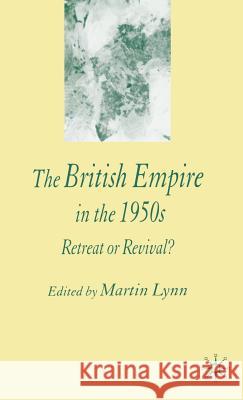 The British Empire in the 1950s

Retreat or Revival?

Edited by Martin Lynn

Kraina Książek